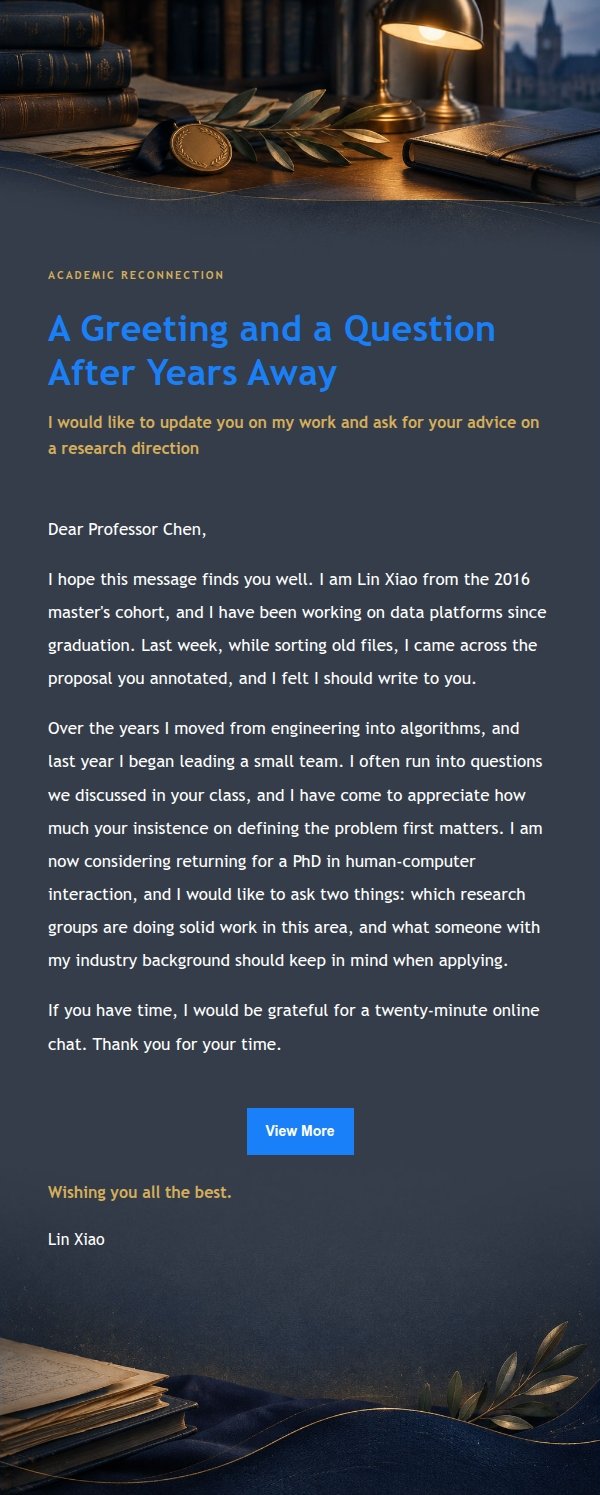 ACADEMIC RECONNECTION

A Greeting and a Question After Years Away

I would like to update you on my work and ask for your advice on a research direction

Dear Professor Chen,

I hope this message finds you well. I am Lin Xiao from the 2016 master's cohort, and I have been working on data platforms since graduation. Last week, while sorting old files, I came across the proposal you annotated, and I felt I should write to you.

Over the years I moved from engineering into algorithms, and last year I began leading a small team. I often run into questions we discussed in your class, and I have come to appreciate how much your insistence on defining the problem first matters. I am now considering returning for a PhD in human-computer interaction, and I would like to ask two things: which research groups are doing solid work in this area, and what someone with my industry background should keep in mind when applying.

If you have time, I would be grateful for a twenty-minute online chat. Thank you for your time.

View More

Wishing you all the best.

Lin Xiao